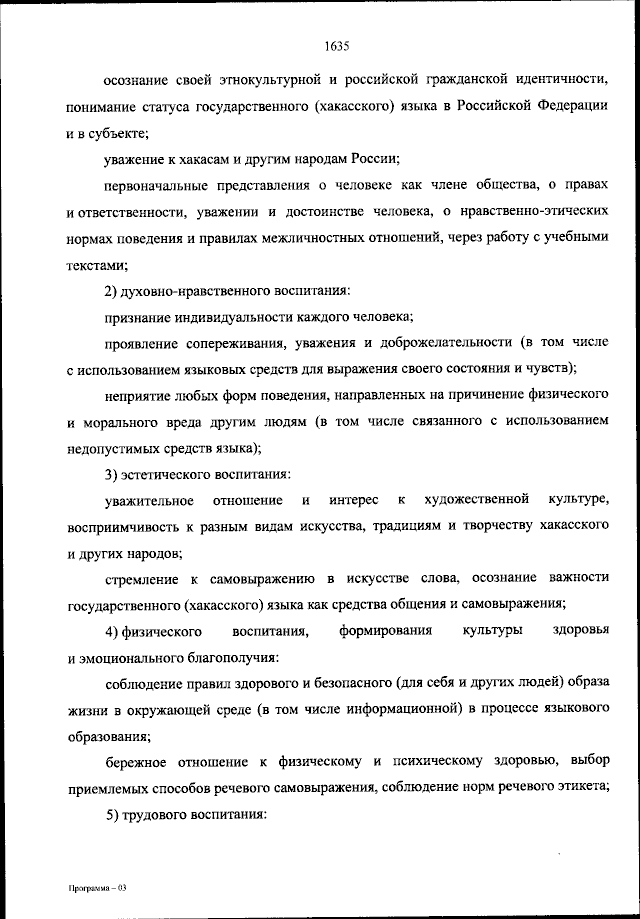 1635

осознание своей этнокультурной и российской гражданской идентичности, понимание статуса государственного (хакасского) языка в Российской Федерации и в субъекте;

уважение к хакасам и другим народам России;

первоначальные представления о человеке как члене общества, о правах и ответственности, уважении и достоинстве человека, о нравственно-этических нормах поведения и правилах межличностных отношений, через работу с учебными текстами;

2) духовно-нравственного воспитания:

признание индивидуальности каждого человека;

проявление сопереживания, уважения и доброжелательности (в том числе с использованием языковых средств для выражения своего состояния и чувств);

неприятие любых форм поведения, направленных на причинение физического и морального вреда другим людям (в том числе связанного с использованием недопустимых средств языка);

3) эстетического воспитания:

уважительное отношение и интерес к художественной культуре, восприимчивость к разным видам искусства, традициям и творчеству хакасского и других народов;

стремление к самовыражению в искусстве слова, осознание важности государственного (хакасского) языка как средства общения и самовыражения;

4) физического воспитания, формирования культуры здоровья и эмоционального благополучия:

соблюдение правил здорового и безопасного (для себя и других людей) образа жизни в окружающей среде (в том числе информационной) в процессе языкового образования;

бережное отношение к физическому и психическому здоровью, выбор приемлемых способов речевого самовыражения, соблюдение норм речевого этикета;

5) трудового воспитания:

Программа – 03